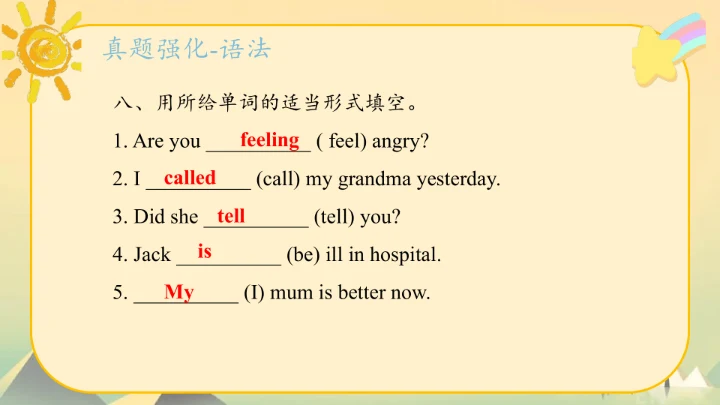 真题强化-语法

八、用所给单词的适当形式填空。

1. Are you feeling ( feel) angry?

2. I called (call) my grandma yesterday.

3. Did she tell (tell) you?

4. Jack is (be) ill in hospital.

5. My (I) mum is better now.